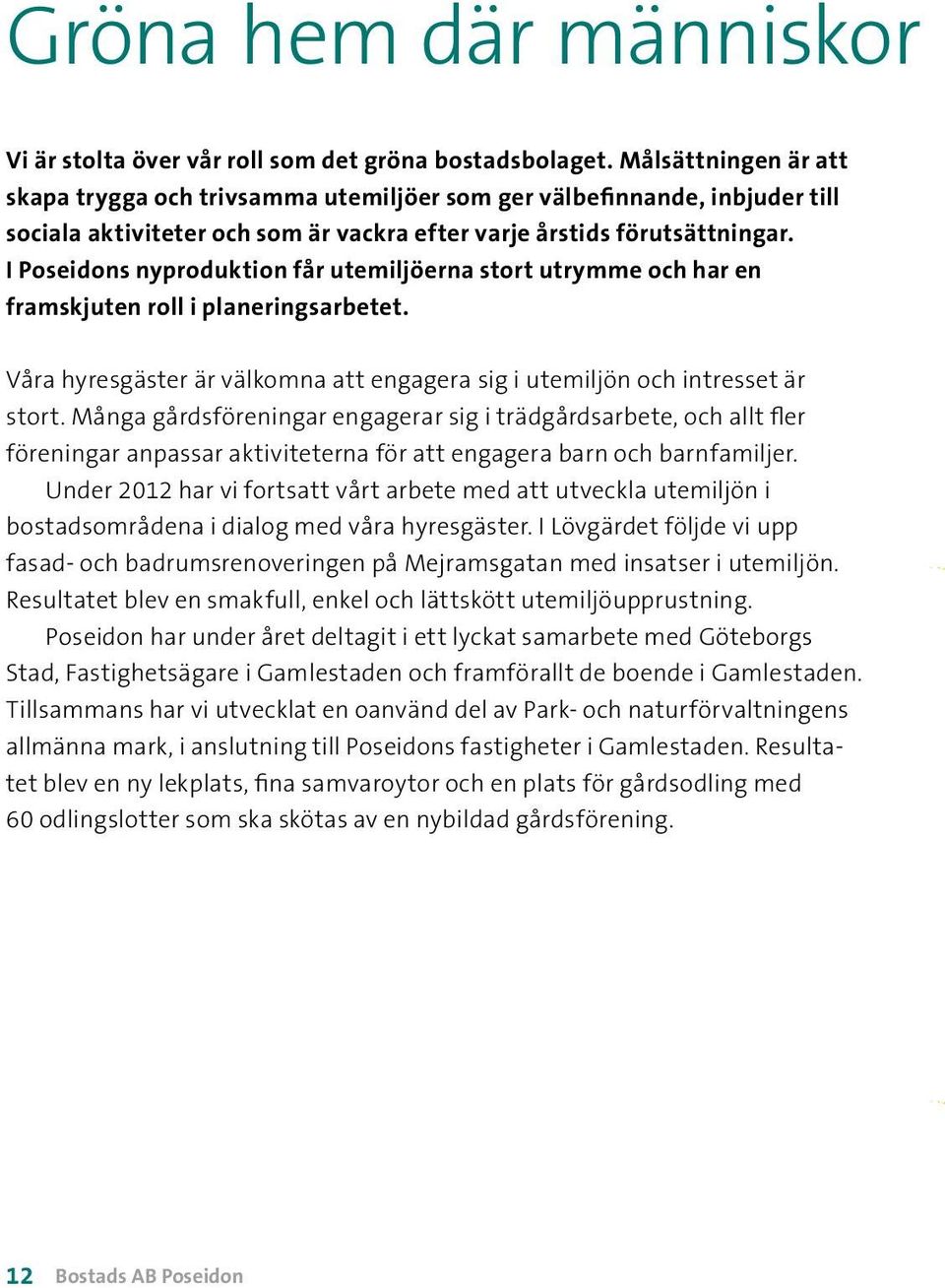 Gröna hem där människor

Vi är stolta över vår roll som det gröna bostadsbolaget. Målsättningen är att skapa trygga och trivsamma utemiljöer som ger välbefinnande, inbjuder till sociala aktiviteter och som är vackra efter varje årstids förutsättningar. I Poseidons nyproduktion får utemiljöerna stort utrymme och har en framskjuten roll i planeringsarbetet.

Våra hyresgäster är välkomna att engagera sig i utemiljön och intresset är stort. Många gårdsföreningar engagerar sig i trädgårdsarbete, och allt fler föreningar anpassar aktiviteterna för att engagera barn och barnfamiljer.

Under 2012 har vi fortsatt vårt arbete med att utveckla utemiljön i bostadsområdena i dialog med våra hyresgäster. I Lövgärdet följde vi upp fasad- och badrumsrenoveringen på Mejramsgatan med insatser i utemiljön. Resultatet blev en smakfull, enkel och lättskött utemiljöupprustning.

Poseidon har under året deltagit i ett lyckat samarbete med Göteborgs Stad, Fastighetsägare i Gamlestaden och framförallt de boende i Gamlestaden. Tillsammans har vi utvecklat en oanvänd del av Park- och naturförvaltningens allmänna mark, i anslutning till Poseidons fastigheter i Gamlestaden. Resultatet blev en ny lekplats, fina samvaroytor och en plats för gårdsodling med 60 odlingslotter som ska skötas av en nybildad gårdsförening.

12 Bostads AB Poseidon